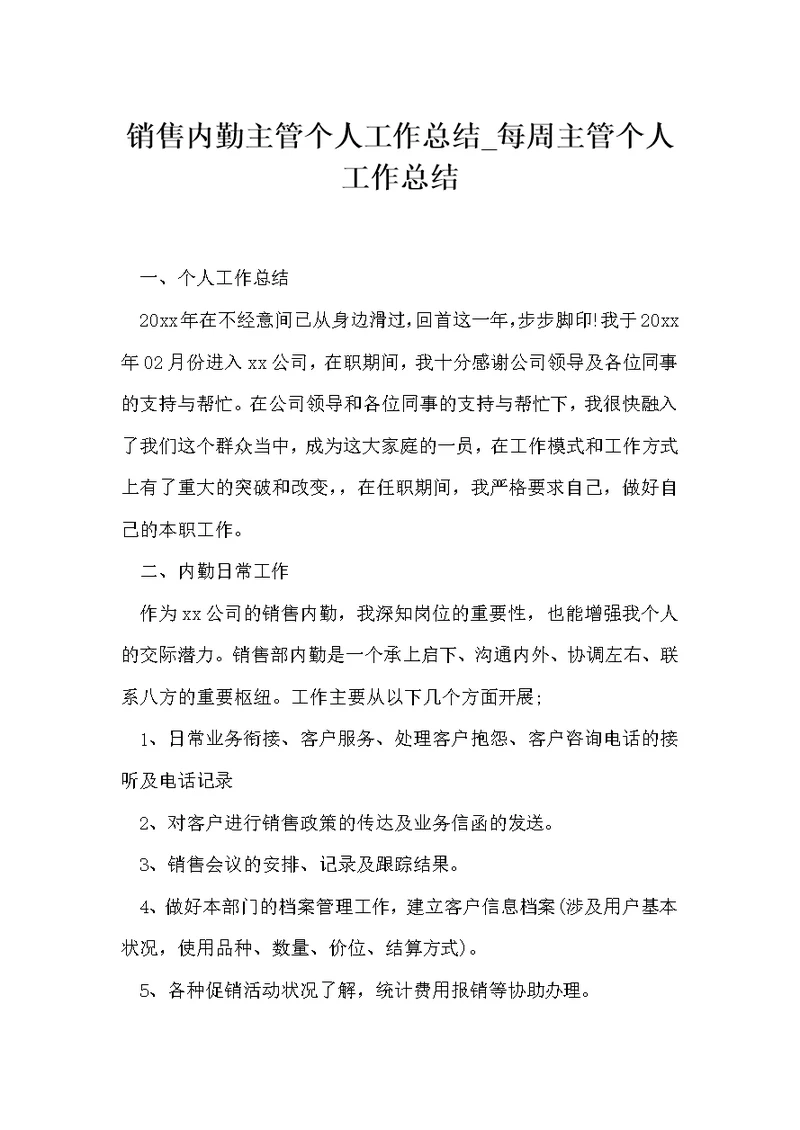 销售内勤主管个人工作总结_每周主管个人工作总结

一、个人工作总结

20xx年在不经意间已从身边滑过,回首这一年,步步脚印!我于20xx年02月份进入xx公司，在职期间，我十分感谢公司领导及各位同事的支持与帮忙。在公司领导和各位同事的支持与帮忙下，我很快融入了我们这个群众当中，成为这大家庭的一员，在工作模式和工作方式上有了重大的突破和改变，，在任职期间，我严格要求自己，做好自己的本职工作。

二、内勤日常工作

作为xx公司的销售内勤，我深知岗位的重要性，也能增强我个人的交际潜力。销售部内勤是一个承上启下、沟通内外、协调左右、联系八方的重要枢纽。工作主要从以下几个方面开展;

1、日常业务衔接、客户服务、处理客户抱怨、客户咨询电话的接听及电话记录

2、对客户进行销售政策的传达及业务信函的发送。

3、销售会议的安排、记录及跟踪结果。

4、做好本部门的档案管理工作，建立客户信息档案(涉及用户基本状况，使用品种、数量、价位、结算方式)。

5、各种促销活动状况了解，统计费用报销等协助办理。